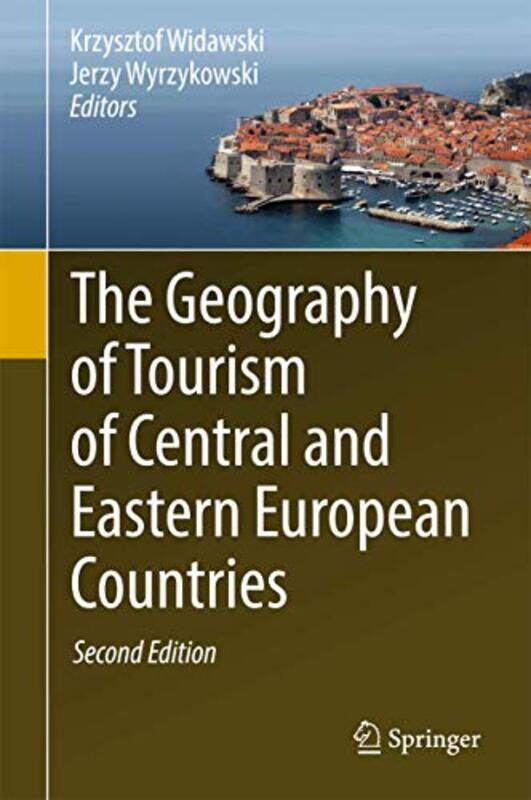 Krzysztof Widawski
Jerzy Wyrzykowski
Editors

The Geography of Tourism of Central and Eastern European Countries

Second Edition

Springer